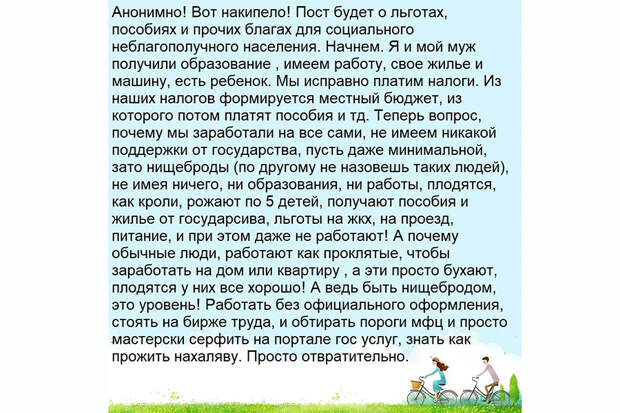 Анонимно! Вот накипело! Пост будет о льготах, пособиях и прочих благах для социального неблагополучного населения. Начнем. Я и мой муж получили образование , имеем работу, свое жилье и машину, есть ребенок. Мы исправно платим налоги. Из наших налогов формируется местный бюджет, из которого потом платят пособия и тд. Теперь вопрос, почему мы заработали на все сами, не имеем никакой поддержки от государства, пусть даже минимальной, зато нищеброды (по другому не назовешь таких людей), не имея ничего, ни образования, ни работы, плодятся, как кроли, рожают по 5 детей, получают пособия и жилье от государсива, льготы на жкх, на проезд, питание, и при этом даже не работают! А почему обычные люди, работают как проклятые, чтобы заработать на дом или квартиру , а эти просто бухают, плодятся у них все хорошо! А ведь быть нищебродом, это уровень! Работать без официального оформления, стоять на бирже труда, и обтирать пороги мфц и просто мастерски серфить на портале гос услуг, знать как прожить нахаляву. Просто отвратительно.